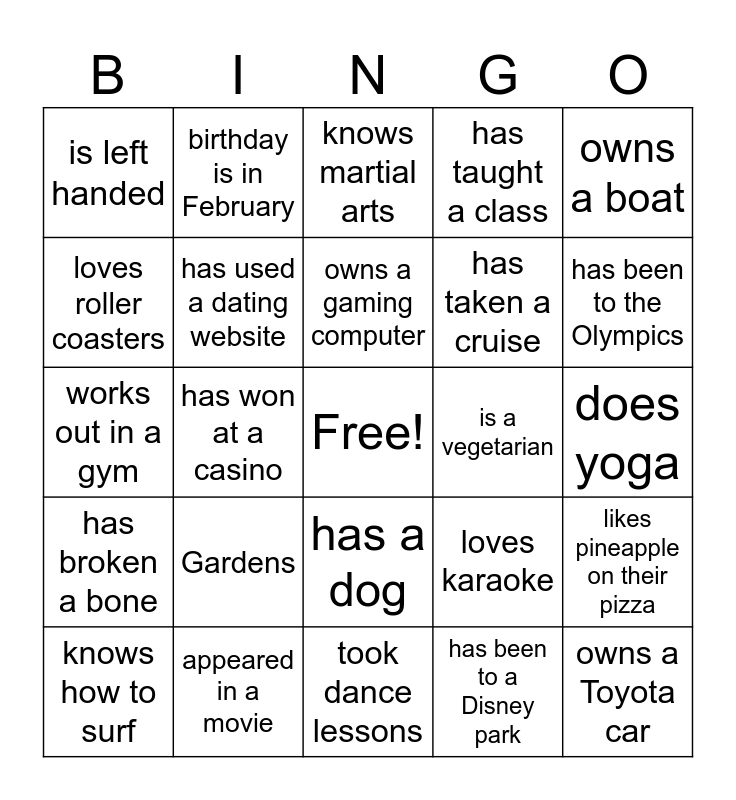 | B | I | N | G | O |
|---|---|---|---|---|
| is left handed | birthday is in February | knows martial arts | has taught a class | owns a boat |
| loves roller coasters | has used a dating website | owns a gaming computer | has taken a cruise | has been to the Olympics |
| works out in a gym | has won at a casino | Free! | is a vegetarian | does yoga |
| has broken a bone | Gardens | has a dog | loves karaoke | likes pineapple on their pizza |
| knows how to surf | appeared in a movie | took dance lessons | has been to a Disney park | owns a Toyota car |